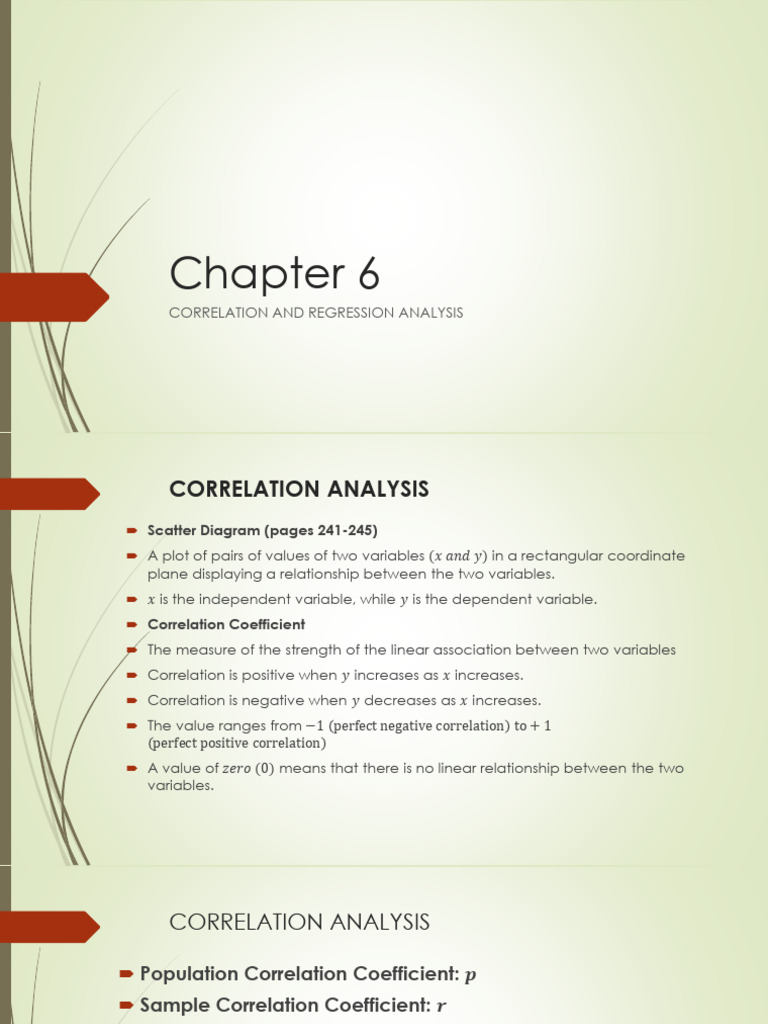 Chapter 6

CORRELATION AND REGRESSION ANALYSIS

CORRELATION ANALYSIS

➨ Scatter Diagram (pages 241-245)
➨ A plot of pairs of values of two variables ($x$ $and$ $y$) in a rectangular coordinate plane displaying a relationship between the two variables.
➨ $x$ is the independent variable, while $y$ is the dependent variable.
➨ Correlation Coefficient
➨ The measure of the strength of the linear association between two variables
➨ Correlation is positive when $y$ increases as $x$ increases.
➨ Correlation is negative when $y$ decreases as $x$ increases.
➨ The value ranges from $-1$ (perfect negative correlation) to $+1$ (perfect positive correlation)
➨ A value of $zero$ $(0)$ means that there is no linear relationship between the two variables.

CORRELATION ANALYSIS

➨ Population Correlation Coefficient: $p$
➨ Sample Correlation Coefficient: $r$